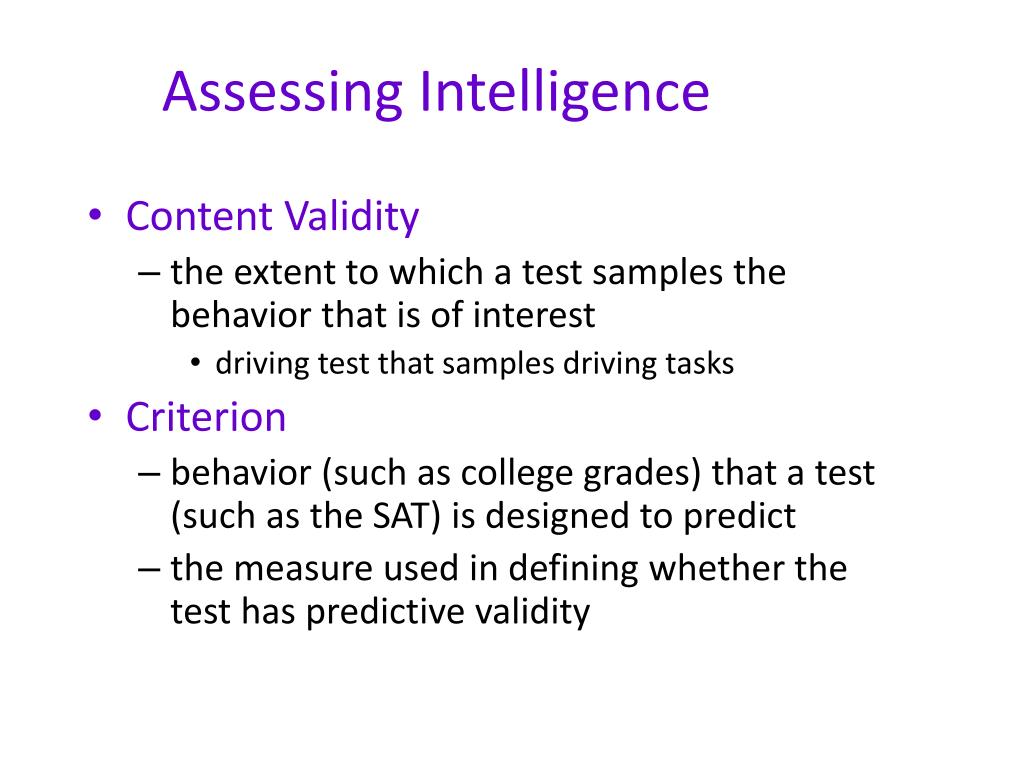 Assessing Intelligence

• Content Validity
– the extent to which a test samples the behavior that is of interest
• driving test that samples driving tasks
• Criterion
– behavior (such as college grades) that a test (such as the SAT) is designed to predict
– the measure used in defining whether the test has predictive validity